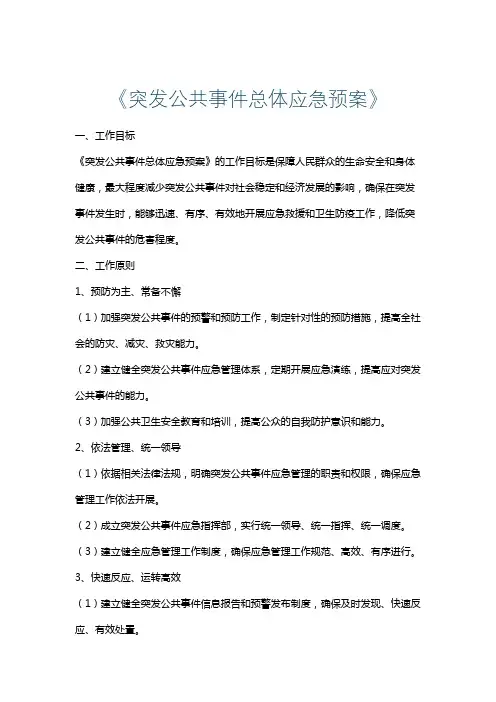 《突发公共事件总体应急预案》

一、工作目标

《突发公共事件总体应急预案》的工作目标是保障人民群众的生命安全和身体健康，最大程度减少突发公共事件对社会稳定和经济发展的影响，确保在突发事件发生时，能够迅速、有序、有效地开展应急救援和卫生防疫工作，降低突发公共事件的危害程度。

二、工作原则

1、预防为主、常备不懈

（1）加强突发公共事件的预警和预防工作，制定针对性的预防措施，提高全社会的防灾、减灾、救灾能力。

（2）建立健全突发公共事件应急管理体系，定期开展应急演练，提高应对突发公共事件的能力。

（3）加强公共卫生安全教育和培训，提高公众的自我防护意识和能力。

2、依法管理、统一领导

（1）依据相关法律法规，明确突发公共事件应急管理的职责和权限，确保应急管理工作依法开展。

（2）成立突发公共事件应急指挥部，实行统一领导、统一指挥、统一调度。

（3）建立健全应急管理工作制度，确保应急管理工作规范、高效、有序进行。

3、快速反应、运转高效

（1）建立健全突发公共事件信息报告和预警发布制度，确保及时发现、快速反应、有效处置。